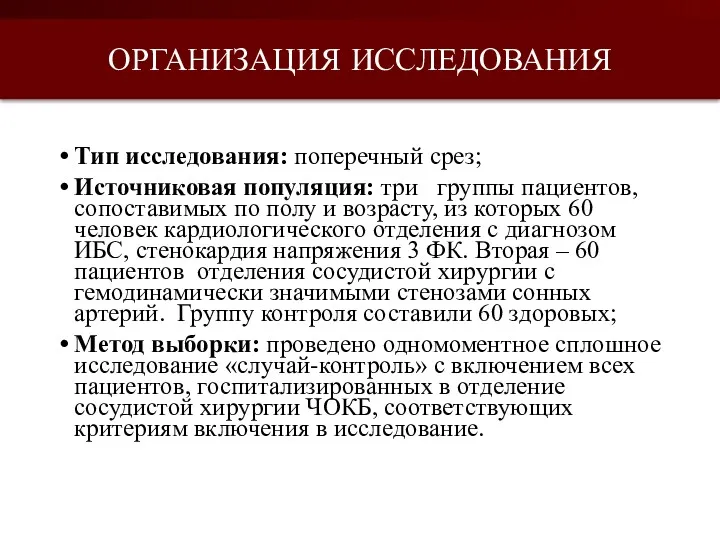 ОРГАНИЗАЦИЯ ИССЛЕДОВАНИЯ

• Тип исследования: поперечный срез;

• Источниковая популяция: три группы пациентов, сопоставимых по полу и возрасту, из которых 60 человек кардиологического отделения с диагнозом ИБС, стенокардия напряжения 3 ФК. Вторая – 60 пациентов отделения сосудистой хирургии с гемодинамически значимыми стенозами сонных артерий. Группу контроля составили 60 здоровых;

• Метод выборки: проведено одномоментное сплошное исследование «случай-контроль» с включением всех пациентов, госпитализированных в отделение сосудистой хирургии ЧОКБ, соответствующих критериям включения в исследование.